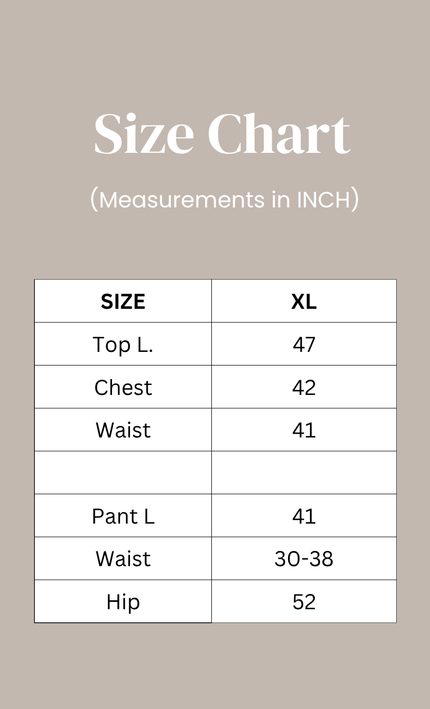 Size Chart

(Measurements in INCH)

| SIZE | XL |
|---|---|
| Top L. | 47 |
| Chest | 42 |
| Waist | 41 |
| | |
| Pant L | 41 |
| Waist | 30-38 |
| Hip | 52 |